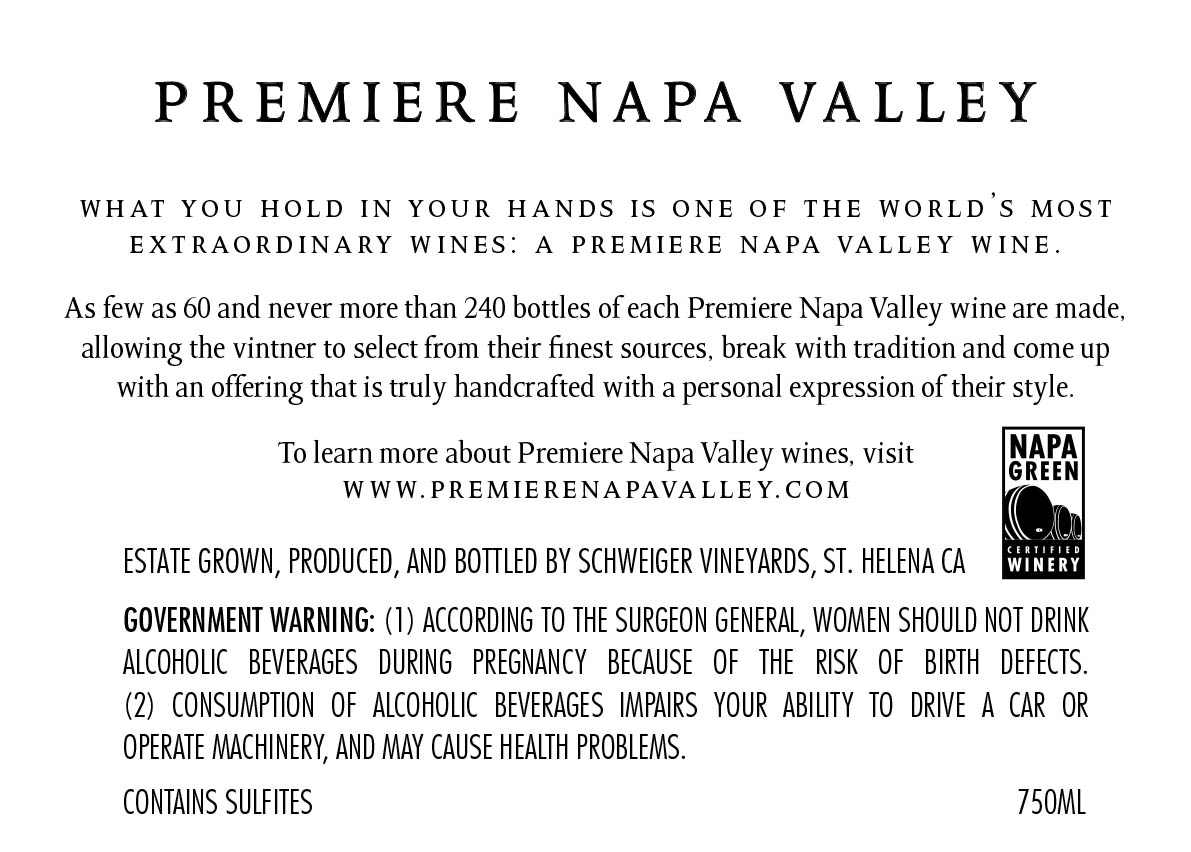 PREMIERE NAPA VALLEY

WHAT YOU HOLD IN YOUR HANDS IS ONE OF THE WORLD'S MOST EXTRAORDINARY WINES: A PREMIERE NAPA VALLEY WINE.

As few as 60 and never more than 240 bottles of each Premiere Napa Valley wine are made, allowing the vintner to select from their finest sources, break with tradition and come up with an offering that is truly handcrafted with a personal expression of their style.

To learn more about Premiere Napa Valley wines, visit WWW.PREMIERENAPAVALLEY.COM

NAPA GREEN CERTIFIED WINERY

ESTATE GROWN, PRODUCED, AND BOTTLED BY SCHWEIGER VINEYARDS, ST. HELENA CA

GOVERNMENT WARNING: (1) ACCORDING TO THE SURGEON GENERAL, WOMEN SHOULD NOT DRINK ALCOHOLIC BEVERAGES DURING PREGNANCY BECAUSE OF THE RISK OF BIRTH DEFECTS. (2) CONSUMPTION OF ALCOHOLIC BEVERAGES IMPAIRS YOUR ABILITY TO DRIVE A CAR OR OPERATE MACHINERY, AND MAY CAUSE HEALTH PROBLEMS.

CONTAINS SULFITES

750ML